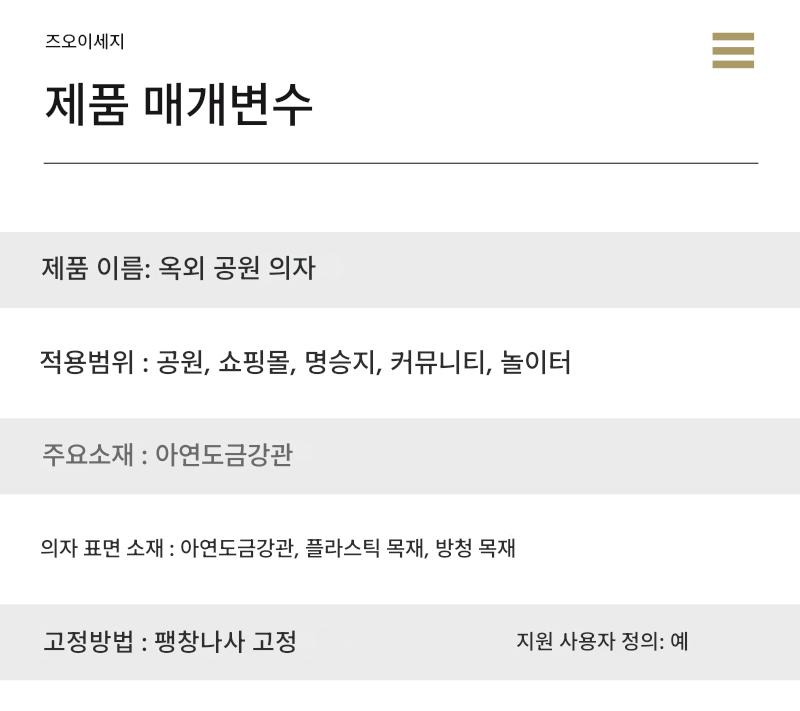 즈오이세지

제품 매개변수

제품 이름: 옥외 공원 의자

적용범위 : 공원, 쇼핑몰, 명승지, 커뮤니티, 놀이터

주요소재 : 아연도금강관

의자 표면 소재 : 아연도금강관, 플라스틱 목재, 방청 목재

고정방법 : 팽창나사 고정

지원 사용자 정의: 예